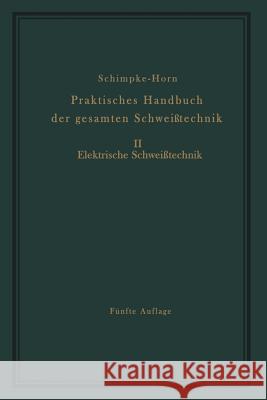 Schimpke-Horn

Praktisches Handbuch der gesamten Schweißtechnik

II
Elektrische Schweißtechnik

Fünfte Auflage

Kraina Książek